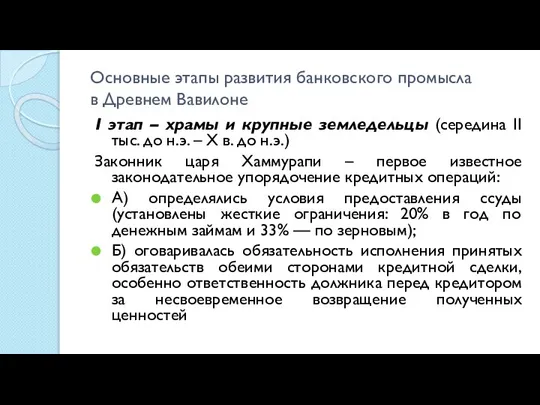 Основные этапы развития банковского промысла в Древнем Вавилоне

I этап – храмы и крупные земледельцы (середина II тыс. до н.э. – X в. до н.э.)

Законник царя Хаммурапи – первое известное законодательное упорядочение кредитных операций:

А) определялись условия предоставления ссуды (установлены жесткие ограничения: 20% в год по денежным займам и 33% — по зерновым);

Б) оговаривалась обязательность исполнения принятых обязательств обеими сторонами кредитной сделки, особенно ответственность должника перед кредитором за несвоевременное возвращение полученных ценностей